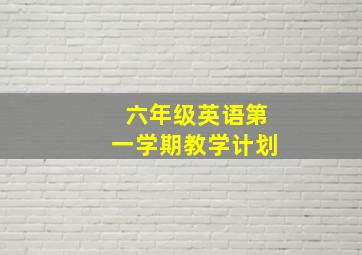 六年级英语第一学期教学计划